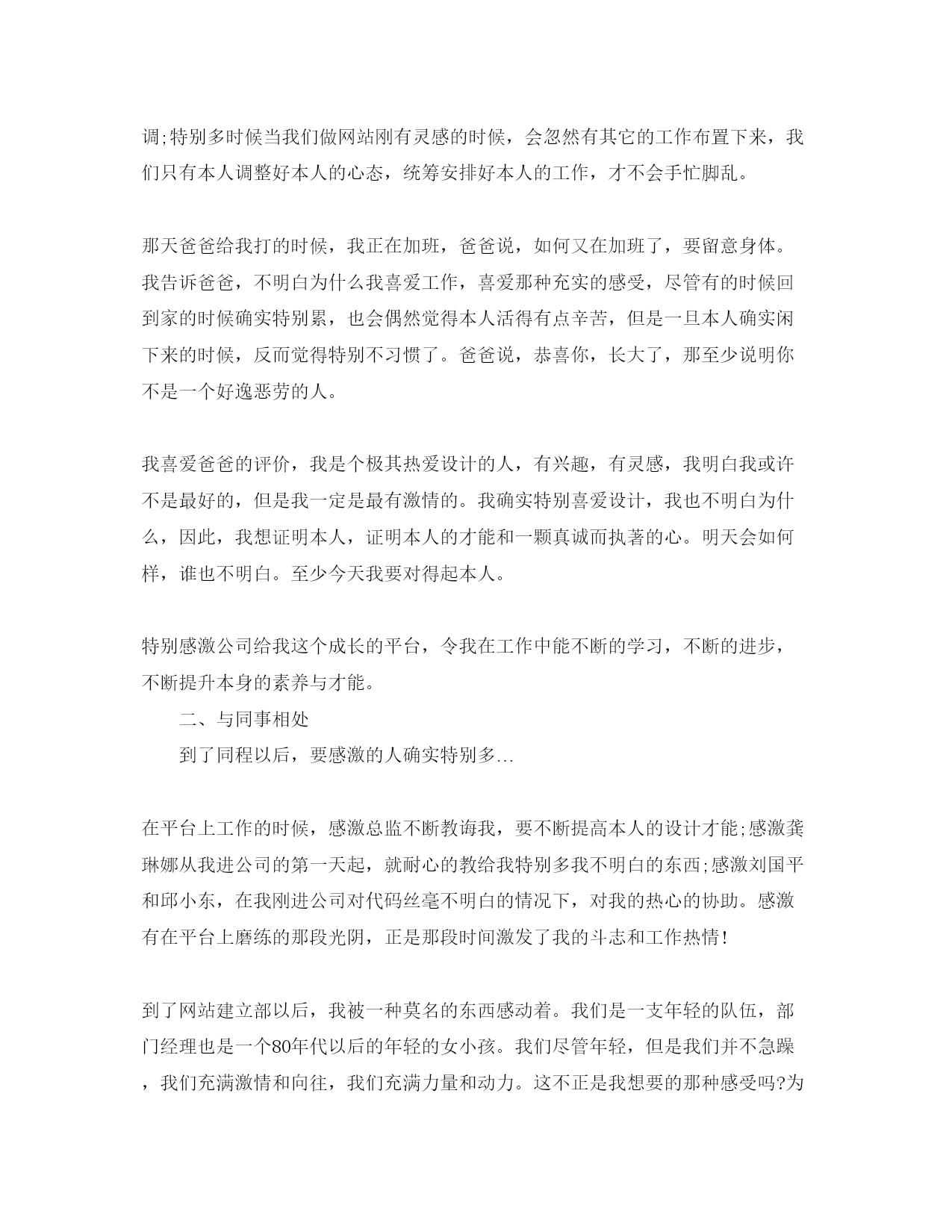 调;特别多时候当我们做网站刚有灵感的时候，会忽然有其它的工作布置下来，我们只有本人调整好本人的心态，统筹安排好本人的工作，才不会手忙脚乱。

那天爸爸给我打的时候，我正在加班，爸爸说，如何又在加班了，要留意身体。我告诉爸爸，不明白为什么我喜爱工作，喜爱那种充实的感受，尽管有的时候回到家的时候确实特别累，也会偶然觉得本人活得有点辛苦，但是一旦本人确实闲下来的时候，反而觉得特别不习惯了。爸爸说，恭喜你，长大了，那至少说明你不是一个好逸恶劳的人。

我喜爱爸爸的评价，我是个极其热爱设计的人，有兴趣，有灵感，我明白我或许不是最好的，但是我一定是最有激情的。我确实特别喜爱设计，我也不明白为什么，因此，我想证明本人，证明本人的才能和一颗真诚而执著的心。明天会如何样，谁也不明白。至少今天我要对得起本人。

特别感激公司给我这个成长的平台，令我在工作中能不断的学习，不断的进步，不断提升本身的素养与才能。

二、与同事相处

到了同程以后，要感激的人确实特别多…

在平台上工作的时候，感激总监不断教诲我，要不断提高本人的设计才能;感激龚琳娜从我进公司的第一天起，就耐心的教给我特别多我不明白的东西;感激刘国平和邱小东，在我刚进公司对代码丝毫不明白的情况下，对我的热心的协助。感激有在平台上磨练的那段光阴，正是那段时间激发了我的斗志和工作热情!

到了网站建立部以后，我被一种莫名的东西感动着。我们是一支年轻的队伍，部门经理也是一个80年代以后的年轻的女小孩。我们尽管年轻，但是我们并不急躁，我们充满激情和向往，我们充满力量和动力。这不正是我想要的那种感受吗?为